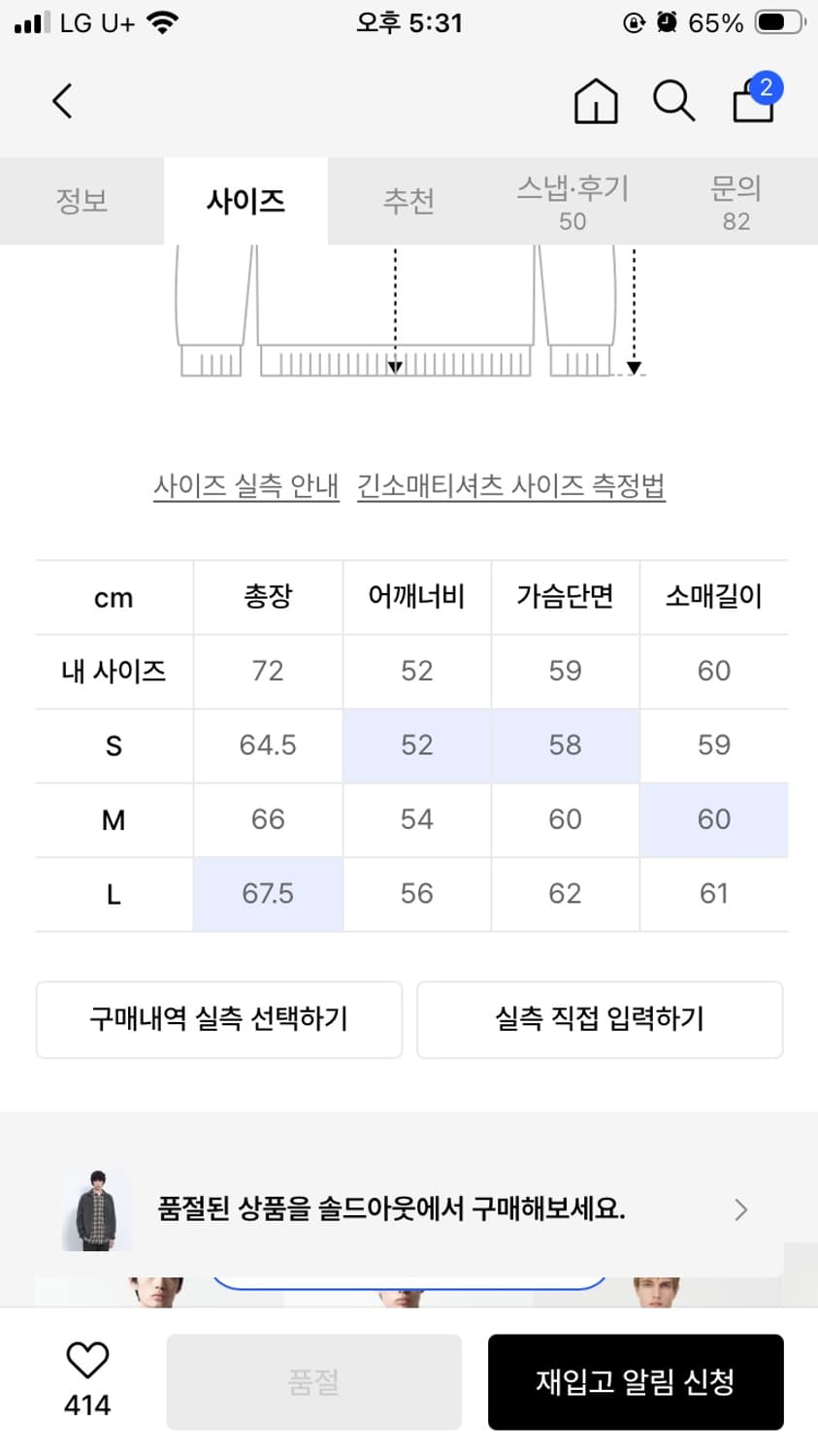 LG U+ 오후 5:31 65%

2

정보 사이즈 추천 스냅·후기 50 문의 82

사이즈 실측 안내 긴소매티셔츠 사이즈 측정법

| cm | 총장 | 어깨너비 | 가슴단면 | 소매길이 |
|---|---|---|---|---|
| 내 사이즈 | 72 | 52 | 59 | 60 |
| S | 64.5 | 52 | 58 | 59 |
| M | 66 | 54 | 60 | 60 |
| L | 67.5 | 56 | 62 | 61 |

구매내역 실측 선택하기 실측 직접 입력하기

품절된 상품을 솔드아웃에서 구매해보세요.

414 품절 재입고 알림 신청